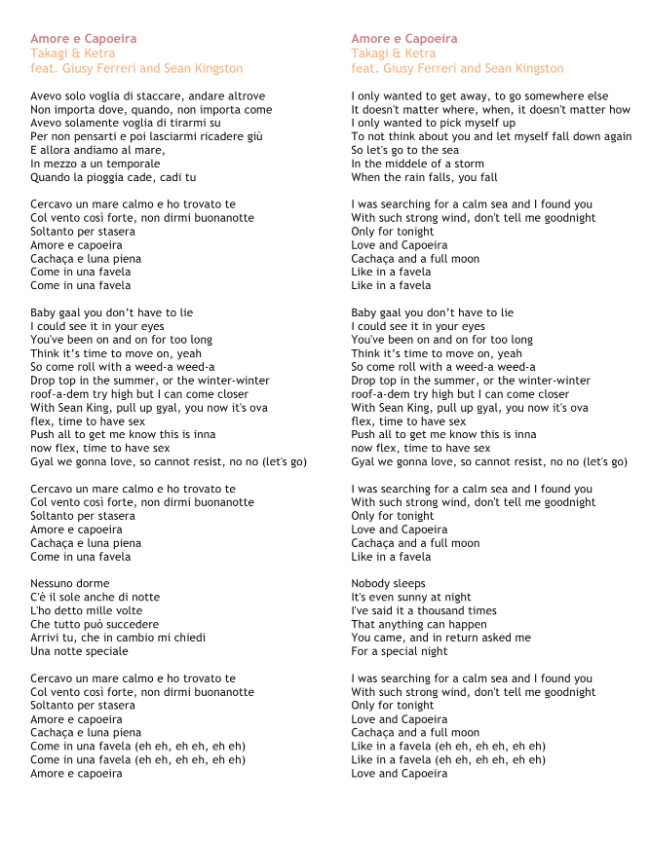 Amore e Capoeira
Takagi & Ketra
feat. Giusy Ferreri and Sean Kingston

Avevo solo voglia di staccare, andare altrove
Non importa dove, quando, non importa come
Avevo solamente voglia di tirarmi su
Per non pensarti e poi lasciarmi ricadere giù
E allora andiamo al mare,
In mezzo a un temporale
Quando la pioggia cade, cadi tu

Cercavo un mare calmo e ho trovato te
Col vento così forte, non dirmi buonanotte
Soltanto per stasera
Amore e capoeira
Cachaça e luna piena
Come in una favela
Come in una favela

Baby gaal you don't have to lie
I could see it in your eyes
You've been on and on for too long
Think it's time to move on, yeah
So come roll with a weed-a weed-a
Drop top in the summer, or the winter-winter
roof-a-dem try high but I can come closer
With Sean King, pull up gyal, you now it's ova
flex, time to have sex
Push all to get me know this is inna
now flex, time to have sex
Gyal we gonna love, so cannot resist, no no (let's go)

Cercavo un mare calmo e ho trovato te
Col vento così forte, non dirmi buonanotte
Soltanto per stasera
Amore e capoeira
Cachaça e luna piena
Come in una favela

Nessuno dorme
C'è il sole anche di notte
L'ho detto mille volte
Che tutto può succedere
Arrivi tu, che in cambio mi chiedi
Una notte speciale

Cercavo un mare calmo e ho trovato te
Col vento così forte, non dirmi buonanotte
Soltanto per stasera
Amore e capoeira
Cachaça e luna piena
Come in una favela (eh eh, eh eh, eh eh)
Come in una favela (eh eh, eh eh, eh eh)
Amore e capoeira

Amore e Capoeira
Takagi & Ketra
feat. Giusy Ferreri and Sean Kingston

I only wanted to get away, to go somewhere else
It doesn't matter where, when, it doesn't matter how
I only wanted to pick myself up
To not think about you and let myself fall down again
So let's go to the sea
In the middele of a storm
When the rain falls, you fall

I was searching for a calm sea and I found you
With such strong wind, don't tell me goodnight
Only for tonight
Love and Capoeira
Cachaça and a full moon
Like in a favela
Like in a favela

Baby gaal you don't have to lie
I could see it in your eyes
You've been on and on for too long
Think it's time to move on, yeah
So come roll with a weed-a weed-a
Drop top in the summer, or the winter-winter
roof-a-dem try high but I can come closer
With Sean King, pull up gyal, you now it's ova
flex, time to have sex
Push all to get me know this is inna
now flex, time to have sex
Gyal we gonna love, so cannot resist, no no (let's go)

I was searching for a calm sea and I found you
With such strong wind, don't tell me goodnight
Only for tonight
Love and Capoeira
Cachaça and a full moon
Like in a favela

Nobody sleeps
It's even sunny at night
I've said it a thousand times
That anything can happen
You came, and in return asked me
For a special night

I was searching for a calm sea and I found you
With such strong wind, don't tell me goodnight
Only for tonight
Love and Capoeira
Cachaça and a full moon
Like in a favela (eh eh, eh eh, eh eh)
Like in a favela (eh eh, eh eh, eh eh)
Love and Capoeira